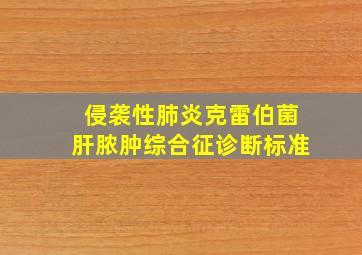 侵袭性肺炎克雷伯菌
肝脓肿综合征诊断标准